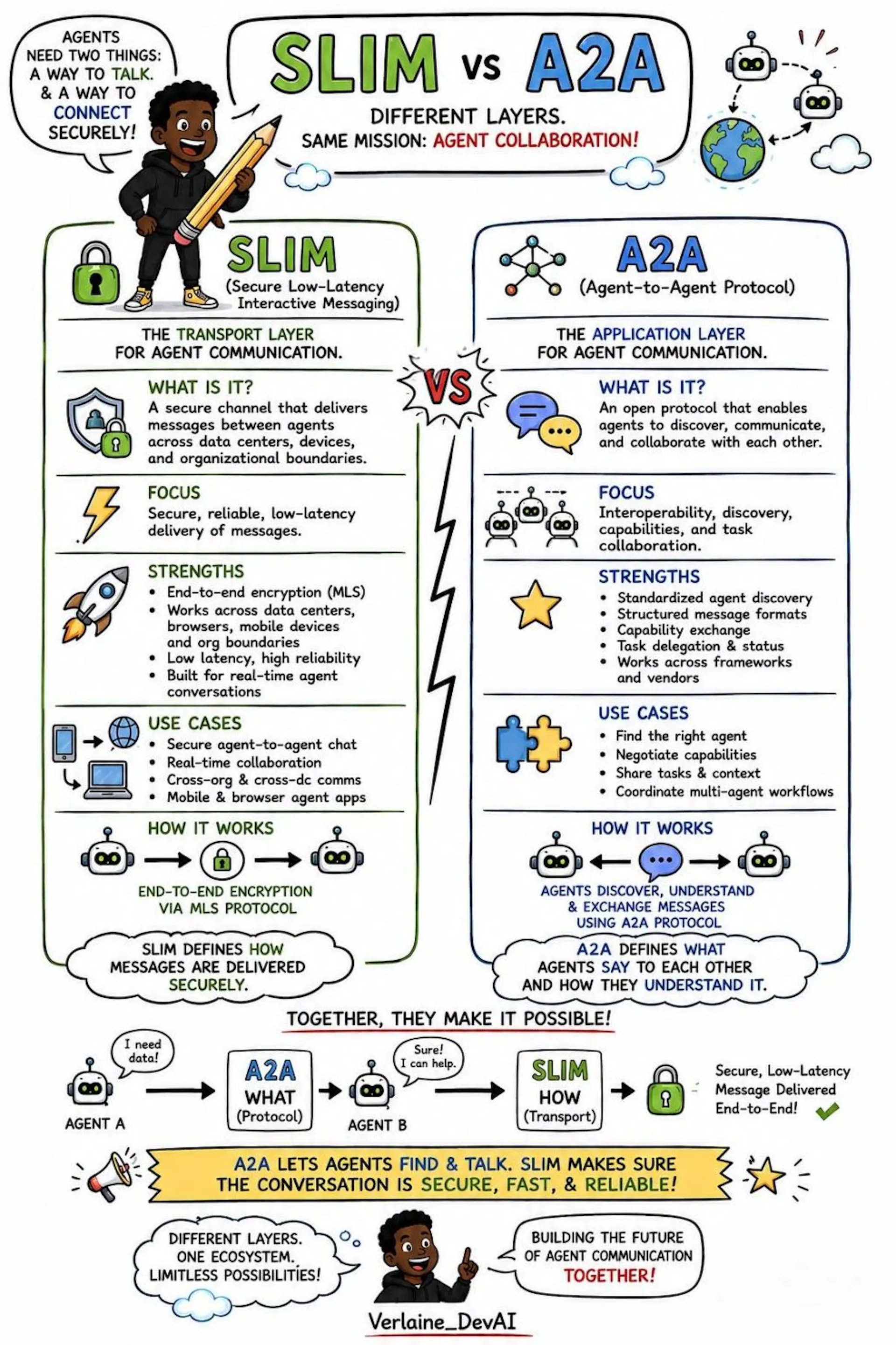 AGENTS NEED TWO THINGS: A WAY TO TALK. & A WAY TO CONNECT SECURELY!

SLIM vs A2A

DIFFERENT LAYERS.
SAME MISSION: AGENT COLLABORATION!

SLIM
(Secure Low-Latency Interactive Messaging)

THE TRANSPORT LAYER FOR AGENT COMMUNICATION.

WHAT IS IT?
A secure channel that delivers messages between agents across data centers, devices, and organizational boundaries.

FOCUS
Secure, reliable, low-latency delivery of messages.

STRENGTHS
• End-to-end encryption (MLS)
• Works across data centers, browsers, mobile devices and org boundaries
• Low latency, high reliability
• Built for real-time agent conversations

USE CASES
• Secure agent-to-agent chat
• Real-time collaboration
• Cross-org & cross-dc comms
• Mobile & browser agent apps

HOW IT WORKS
END-TO-END ENCRYPTION VIA MLS PROTOCOL

SLIM DEFINES HOW MESSAGES ARE DELIVERED SECURELY.

VS

A2A
(Agent-to-Agent Protocol)

THE APPLICATION LAYER FOR AGENT COMMUNICATION.

WHAT IS IT?
An open protocol that enables agents to discover, communicate, and collaborate with each other.

FOCUS
Interoperability, discovery, capabilities, and task collaboration.

STRENGTHS
• Standardized agent discovery
• Structured message formats
• Capability exchange
• Task delegation & status
• Works across frameworks and vendors

USE CASES
• Find the right agent
• Negotiate capabilities
• Share tasks & context
• Coordinate multi-agent workflows

HOW IT WORKS
AGENTS DISCOVER, UNDERSTAND & EXCHANGE MESSAGES USING A2A PROTOCOL

A2A DEFINES WHAT AGENTS SAY TO EACH OTHER AND HOW THEY UNDERSTAND IT.

TOGETHER, THEY MAKE IT POSSIBLE!

I need data!
AGENT A
A2A
WHAT
(Protocol)
Sure! I can help.
AGENT B
SLIM
HOW
(Transport)
Secure, Low-Latency Message Delivered End-to-End!

A2A LETS AGENTS FIND & TALK. SLIM MAKES SURE THE CONVERSATION IS SECURE, FAST, & RELIABLE!

DIFFERENT LAYERS. ONE ECOSYSTEM. LIMITLESS POSSIBILITIES!

BUILDING THE FUTURE OF AGENT COMMUNICATION TOGETHER!

Verlaine_DevAI